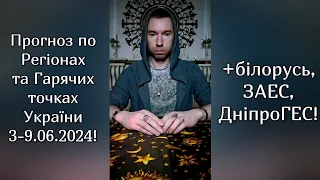 Прогноз по Регіонах та Гарячих точках України 3-9.06.2024!

+білорусь, ЗАЕС, ДніпроГЕС!